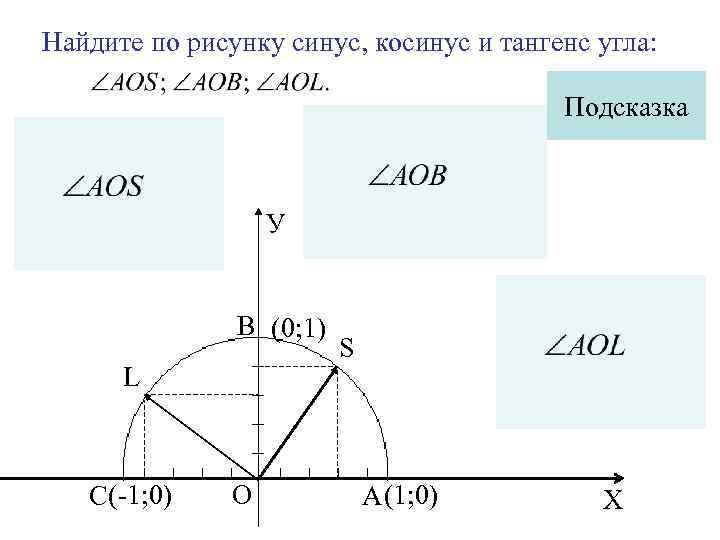 Найдите по рисунку синус, косинус и тангенс угла:

$\angle AOS$; $\angle AOB$; $\angle AOL$.

Подсказка

$\angle AOS$

$\angle AOB$

$\angle AOL$

У

B (0;1)

S

L

C(-1;0)

O

A(1;0)

X